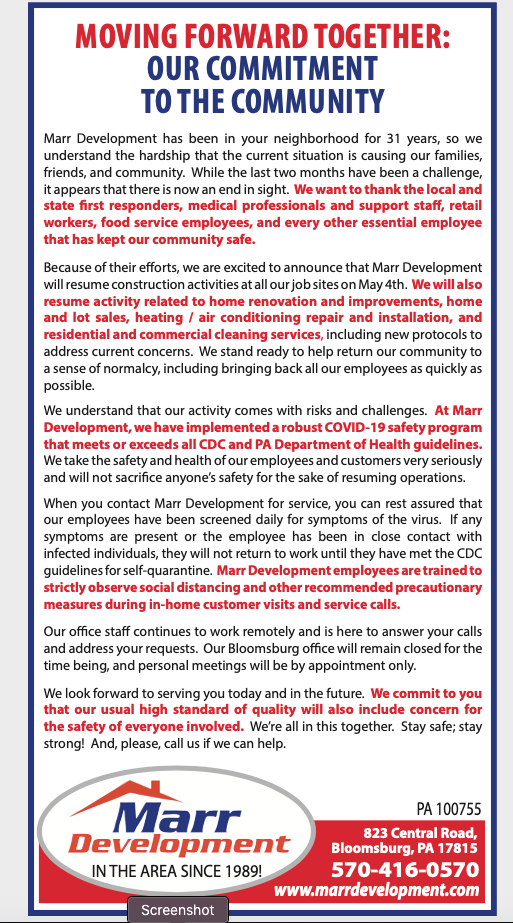 MOVING FORWARD TOGETHER:
OUR COMMITMENT
TO THE COMMUNITY

Marr Development has been in your neighborhood for 31 years, so we understand the hardship that the current situation is causing our families, friends, and community. While the last two months have been a challenge, it appears that there is now an end in sight. We want to thank the local and state first responders, medical professionals and support staff, retail workers, food service employees, and every other essential employee that has kept our community safe.

Because of their efforts, we are excited to announce that Marr Development will resume construction activities at all our job sites on May 4th. We will also resume activity related to home renovation and improvements, home and lot sales, heating / air conditioning repair and installation, and residential and commercial cleaning services, including new protocols to address current concerns. We stand ready to help return our community to a sense of normalcy, including bringing back all our employees as quickly as possible.

We understand that our activity comes with risks and challenges. At Marr Development, we have implemented a robust COVID-19 safety program that meets or exceeds all CDC and PA Department of Health guidelines. We take the safety and health of our employees and customers very seriously and will not sacrifice anyone's safety for the sake of resuming operations.

When you contact Marr Development for service, you can rest assured that our employees have been screened daily for symptoms of the virus. If any symptoms are present or the employee has been in close contact with infected individuals, they will not return to work until they have met the CDC guidelines for self-quarantine. Marr Development employees are trained to strictly observe social distancing and other recommended precautionary measures during in-home customer visits and service calls.

Our office staff continues to work remotely and is here to answer your calls and address your requests. Our Bloomsburg office will remain closed for the time being, and personal meetings will be by appointment only.

We look forward to serving you today and in the future. We commit to you that our usual high standard of quality will also include concern for the safety of everyone involved. We're all in this together. Stay safe; stay strong! And, please, call us if we can help.

Marr Development
IN THE AREA SINCE 1989!

PA 100755
823 Central Road,
Bloomsburg, PA 17815
570-416-0570
www.marrdevelopment.com

Screenshot